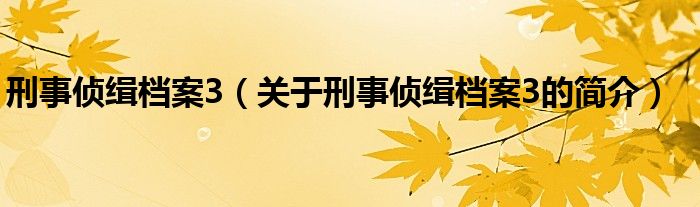 刑事侦缉档案3（关于刑事侦缉档案3的简介）